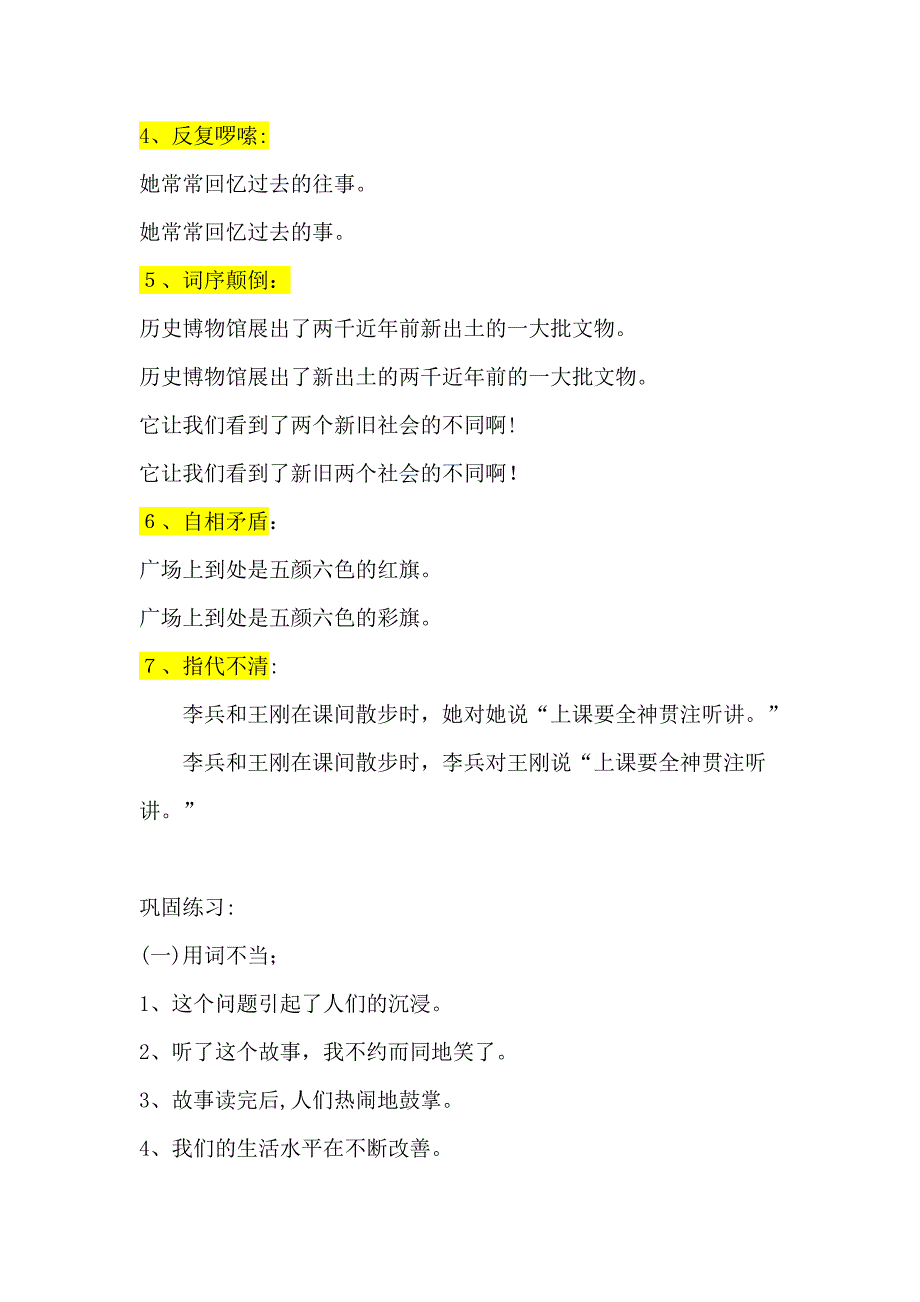 4、反复啰嗦:

她常常回忆过去的往事。

她常常回忆过去的事。

5、词序颠倒:

历史博物馆展出了两千近年前新出土的一大批文物。

历史博物馆展出了新出土的两千近年前的一大批文物。

它让我们看到了两个新旧社会的不同啊!

它让我们看到了新旧两个社会的不同啊!

6、自相矛盾:

广场上到处是五颜六色的红旗。

广场上到处是五颜六色的彩旗。

7、指代不清:

李兵和王刚在课间散步时，她对她说“上课要全神贯注听讲。”

李兵和王刚在课间散步时，李兵对王刚说“上课要全神贯注听讲。”

巩固练习:

(一)用词不当;

1、这个问题引起了人们的沉浸。

2、听了这个故事，我不约而同地笑了。

3、故事读完后,人们热闹地鼓掌。

4、我们的生活水平在不断改善。